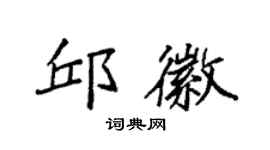 邱徽

词典网